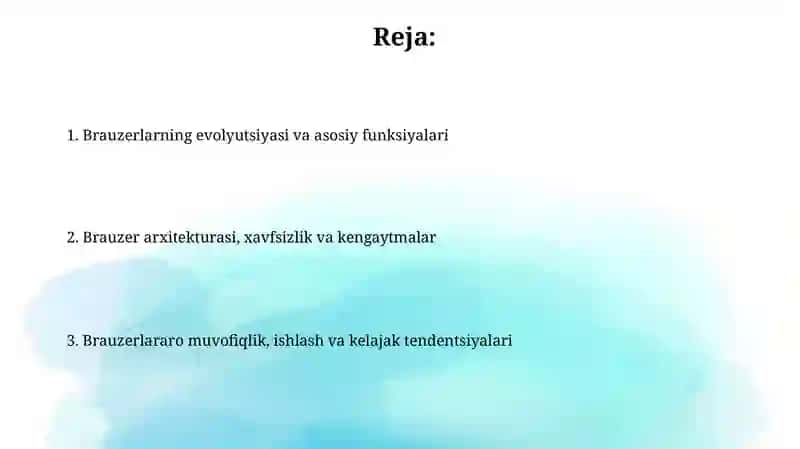 Reja:

1. Brauzerlarning evolyutsiyasi va asosiy funksiyalari

2. Brauzer arxitekturasi, xavfsizlik va kengaytmalar

3. Brauzerlararo muvofiqlik, ishlash va kelajak tendentsiyalari